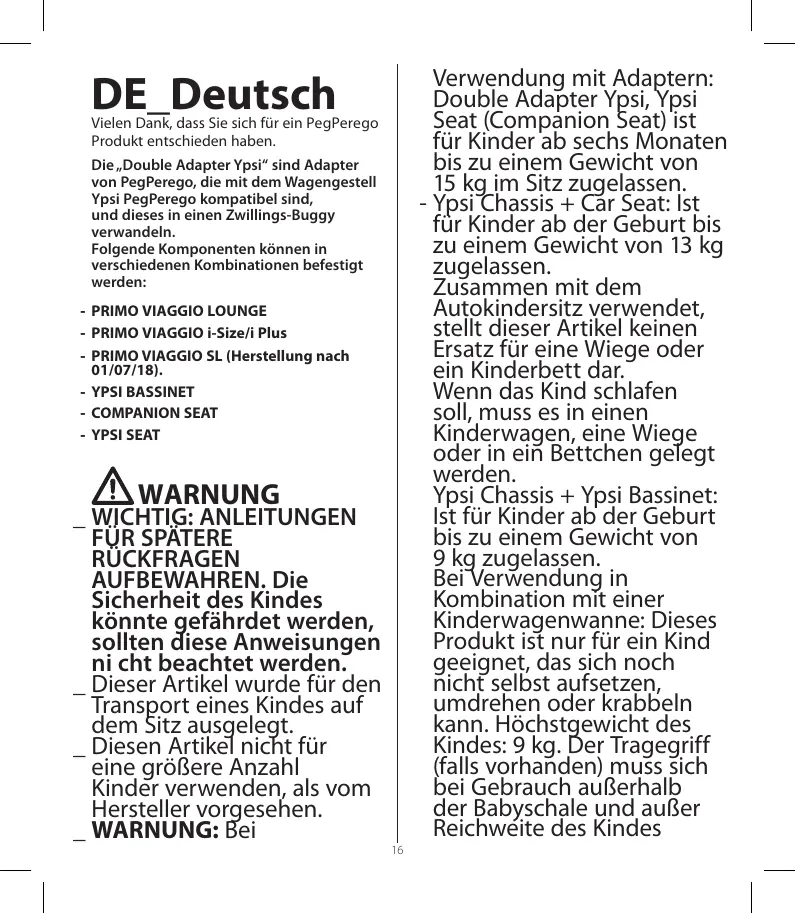 DE_Deutsch

Vielen Dank, dass Sie sich für ein PegPerego Produkt entschieden haben.

Die „Double Adapter Ypsi“ sind Adapter von PegPerego, die mit dem Wagengestell Ypsi PegPerego kompatibel sind, und dieses in einen Zwillings-Buggy verwandeln.
Folgende Komponenten können in verschiedenen Kombinationen befestigt werden:

- PRIMO VIAGGIO LOUNGE
- PRIMO VIAGGIO i-Size/i Plus
- PRIMO VIAGGIO SL (Herstellung nach 01/07/18).
- YPSI BASSINET
- COMPANION SEAT
- YPSI SEAT

WARNUNG
_ WICHTIG: ANLEITUNGEN FÜR SPÄTERE RÜCKFRAGEN AUFBEWAHREN. Die Sicherheit des Kindes könnte gefährdet werden, sollten diese Anweisungen ni cht beachtet werden.
_ Dieser Artikel wurde für den Transport eines Kindes auf dem Sitz ausgelegt.
_ Diesen Artikel nicht für eine größere Anzahl Kinder verwenden, als vom Hersteller vorgesehen.
_ WARNUNG: Bei Verwendung mit Adaptern: Double Adapter Ypsi, Ypsi Seat (Companion Seat) ist für Kinder ab sechs Monaten bis zu einem Gewicht von 15 kg im Sitz zugelassen.
- Ypsi Chassis + Car Seat: Ist für Kinder ab der Geburt bis zu einem Gewicht von 13 kg zugelassen.
Zusammen mit dem Autokindersitz verwendet, stellt dieser Artikel keinen Ersatz für eine Wiege oder ein Kinderbett dar.
Wenn das Kind schlafen soll, muss es in einen Kinderwagen, eine Wiege oder in ein Bettchen gelegt werden.
Ypsi Chassis + Ypsi Bassinet: Ist für Kinder ab der Geburt bis zu einem Gewicht von 9 kg zugelassen.
Bei Verwendung in Kombination mit einer Kinderwagenwanne: Dieses Produkt ist nur für ein Kind geeignet, das sich noch nicht selbst aufsetzen, umdrehen oder krabbeln kann. Höchstgewicht des Kindes: 9 kg. Der Tragegriff (falls vorhanden) muss sich bei Gebrauch außerhalb der Babyschale und außer Reichweite des Kindes

16